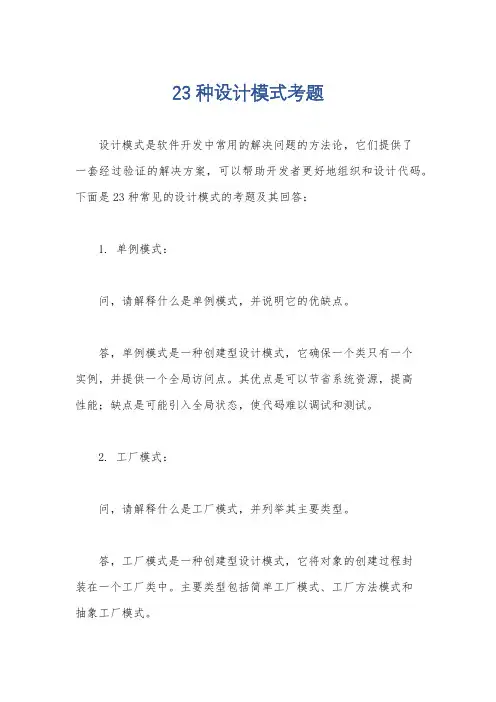 23 种设计模式考题

设计模式是软件开发中常用的解决问题的方法论，它们提供了一套经过验证的解决方案，可以帮助开发者更好地组织和设计代码。下面是 23 种常见的设计模式的考题及其回答：

1. 单例模式：

问，请解释什么是单例模式，并说明它的优缺点。

答，单例模式是一种创建型设计模式，它确保一个类只有一个实例，并提供一个全局访问点。其优点是可以节省系统资源，提高性能；缺点是可能引入全局状态，使代码难以调试和测试。

2. 工厂模式：

问，请解释什么是工厂模式，并列举其主要类型。

答，工厂模式是一种创建型设计模式，它将对象的创建过程封装在一个工厂类中。主要类型包括简单工厂模式、工厂方法模式和抽象工厂模式。